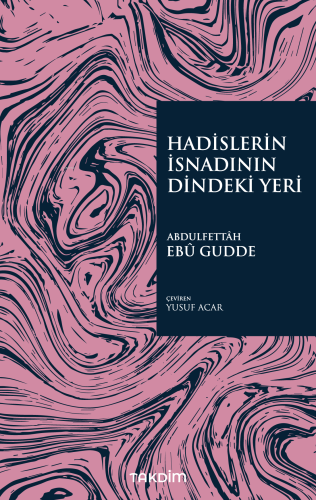 HADİSLERİN İSNADININ DİNDEKİ YERİ

ABDULFETTÂH
EBÛ GUDDE

ÇEVİREN
YUSUF ACAR

TAKDİM